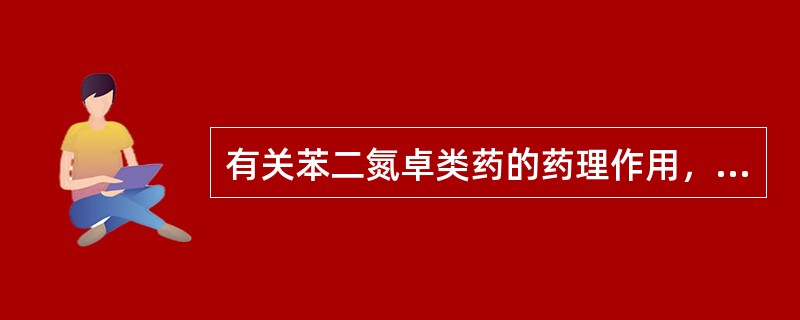 有关苯二氮卓类药的药理作用，...